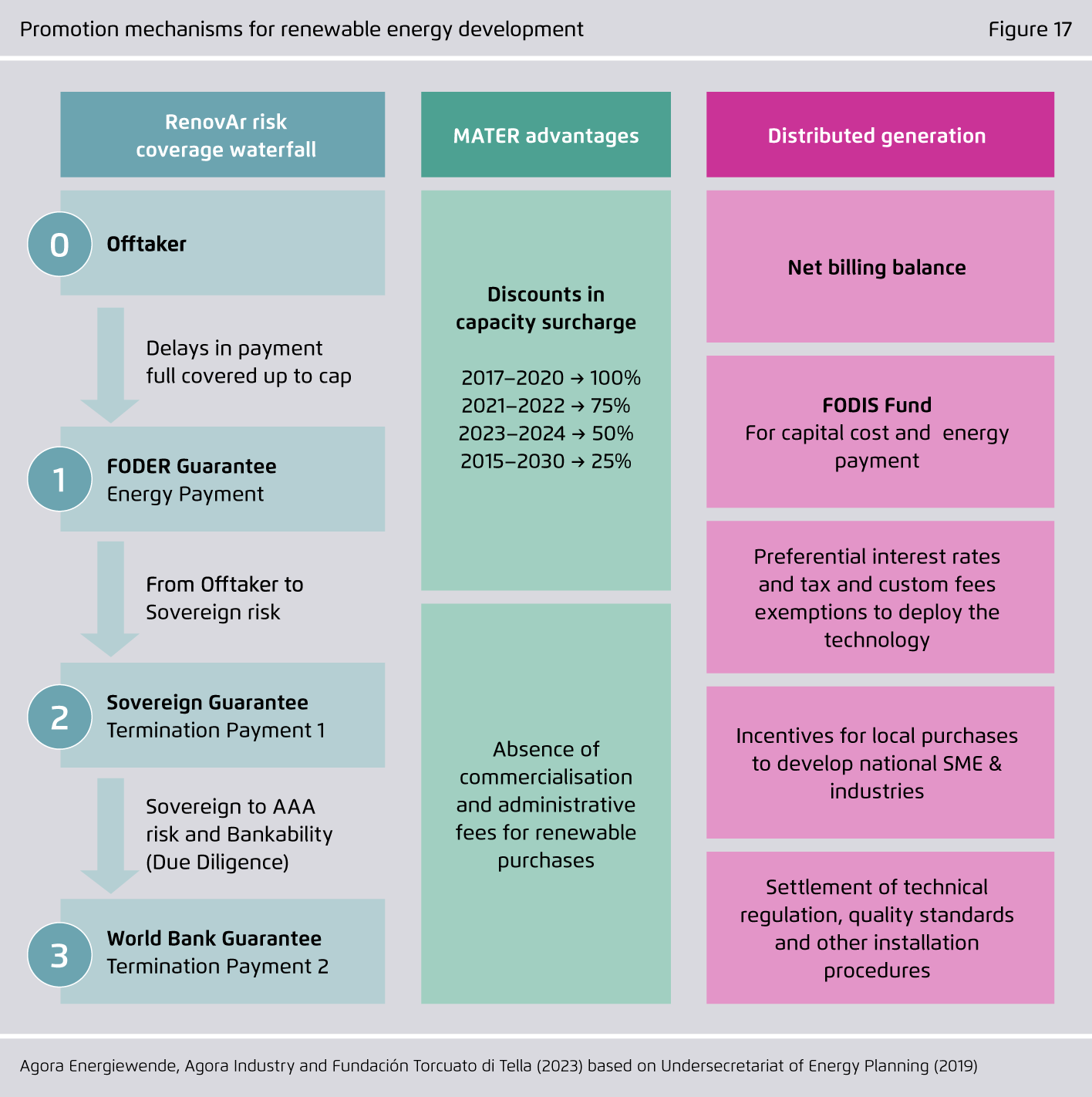 Promotion mechanisms for renewable energy development

Figure 17

RenovAr risk coverage waterfall

0 Offtaker

Delays in payment full covered up to cap

1 FODER Guarantee
Energy Payment

From Offtaker to Sovereign risk

2 Sovereign Guarantee
Termination Payment 1

Sovereign to AAA risk and Bankability (Due Diligence)

3 World Bank Guarantee
Termination Payment 2

MATER advantages

Discounts in capacity surcharge

2017–2020 → 100%
2021–2022 → 75%
2023–2024 → 50%
2015–2030 → 25%

Absence of commercialisation and administrative fees for renewable purchases

Distributed generation

Net billing balance

FODIS Fund
For capital cost and energy payment

Preferential interest rates and tax and custom fees exemptions to deploy the technology

Incentives for local purchases to develop national SME & industries

Settlement of technical regulation, quality standards and other installation procedures

Agora Energiewende, Agora Industry and Fundación Torcuato di Tella (2023) based on Undersecretariat of Energy Planning (2019)